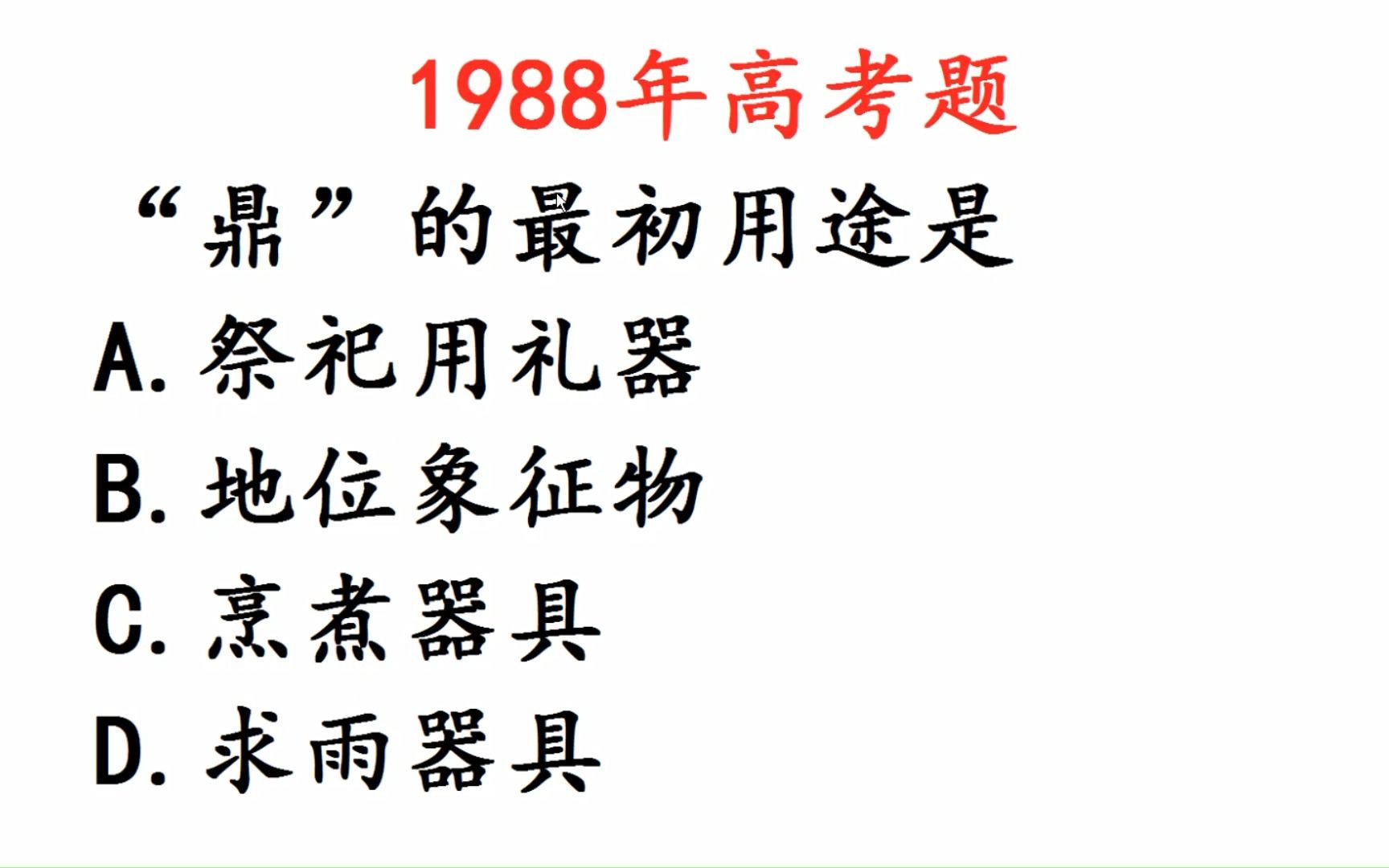 1988年高考题

“鼎”的最初用途是

A. 祭祀用礼器

B. 地位象征物

C. 烹煮器具

D. 求雨器具